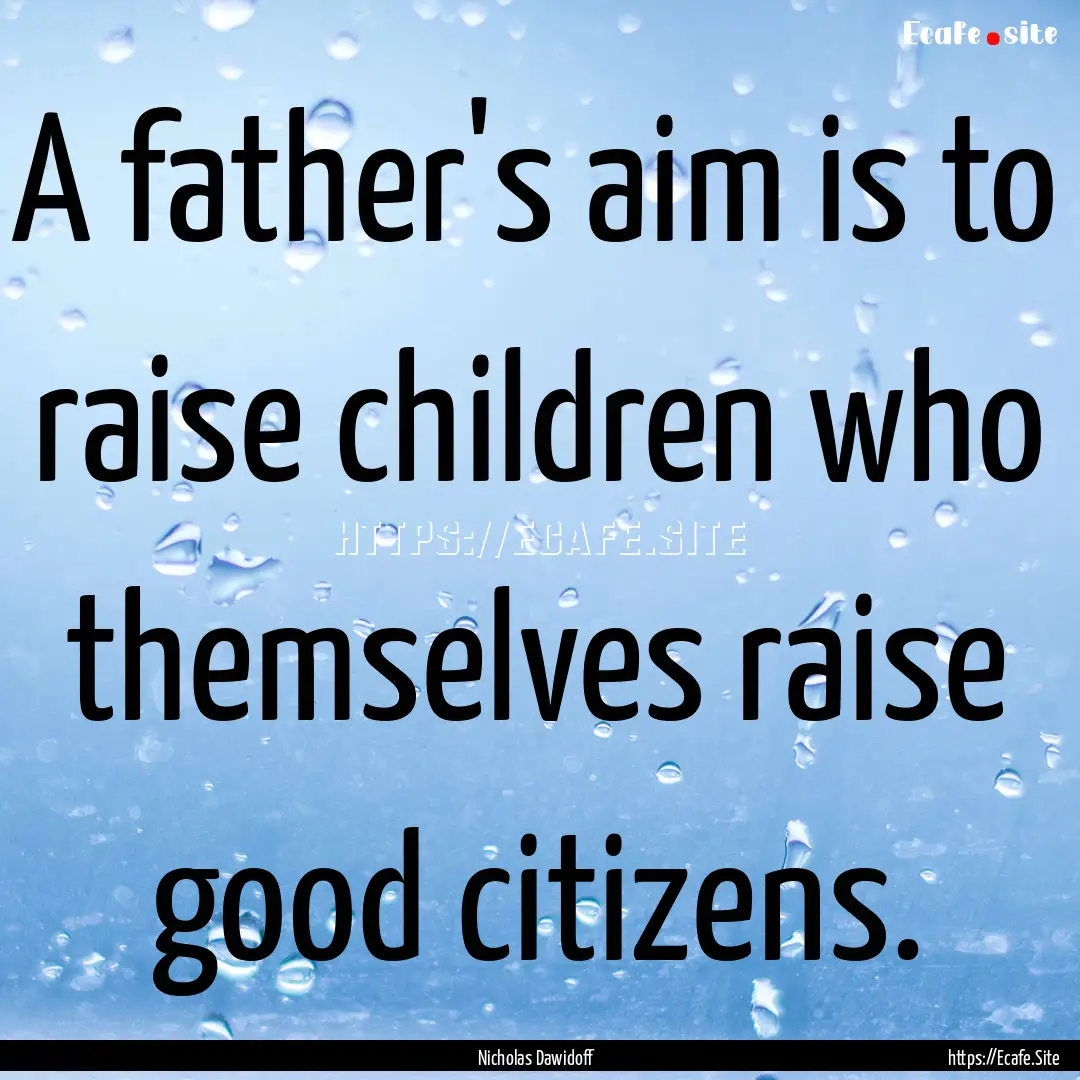 Ecafe.site

A father's aim is to raise children who themselves raise good citizens.

HTTPS://ECAFE.SITE

Nicholas Dawidoff

https://Ecafe.Site